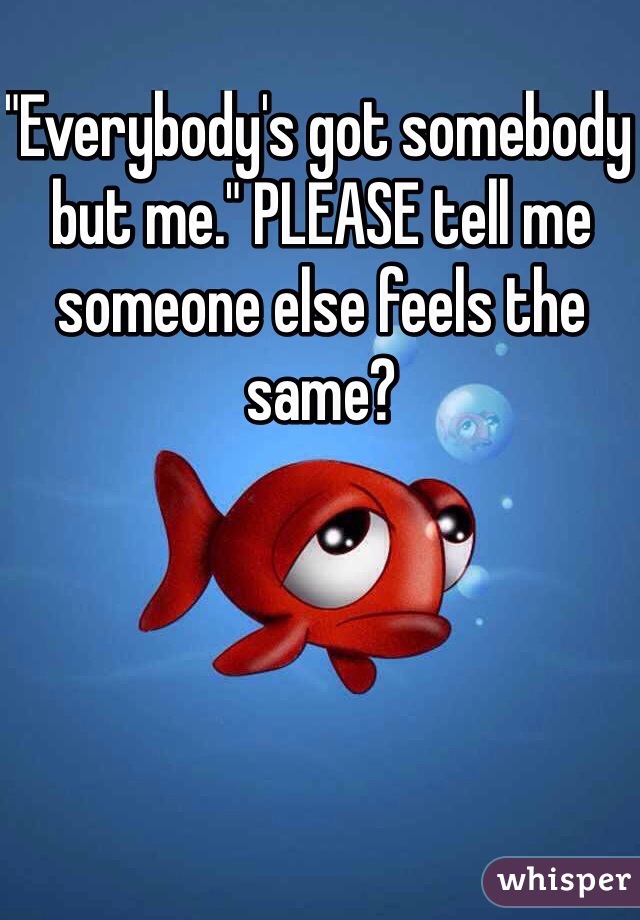 "Everybody's got somebody but me." PLEASE tell me someone else feels the same?

whisper